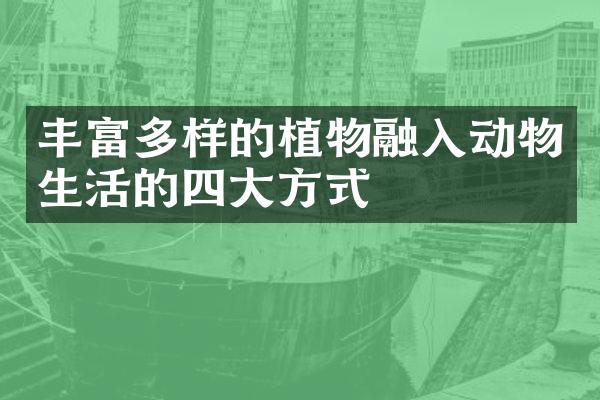 丰富多样的植物融入动物生活的四大方式